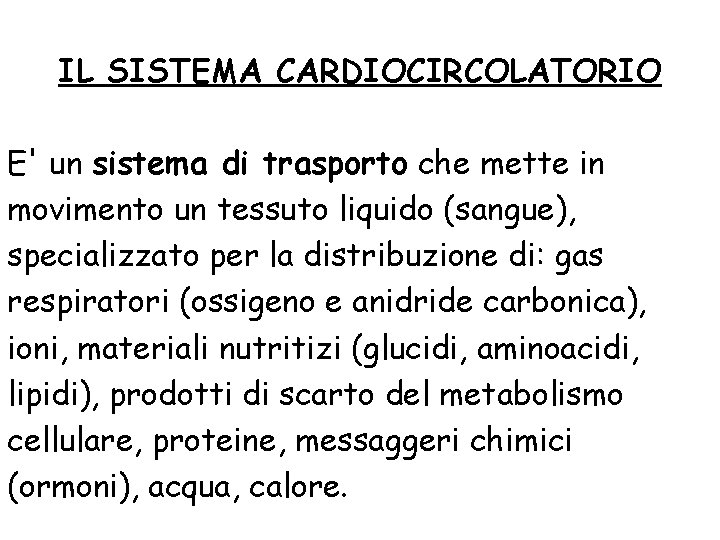 IL SISTEMA CARDIOCIRCOLATORIO

E' un sistema di trasporto che mette in movimento un tessuto liquido (sangue), specializzato per la distribuzione di: gas respiratori (ossigeno e anidride carbonica), ioni, materiali nutritizi (glucidi, aminoacidi, lipidi), prodotti di scarto del metabolismo cellulare, proteine, messaggeri chimici (ormoni), acqua, calore.